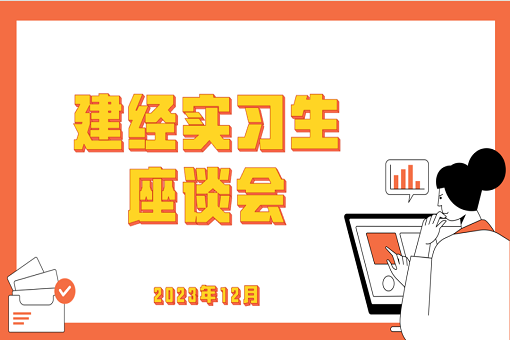 建经实习生
座谈会

2023年12月